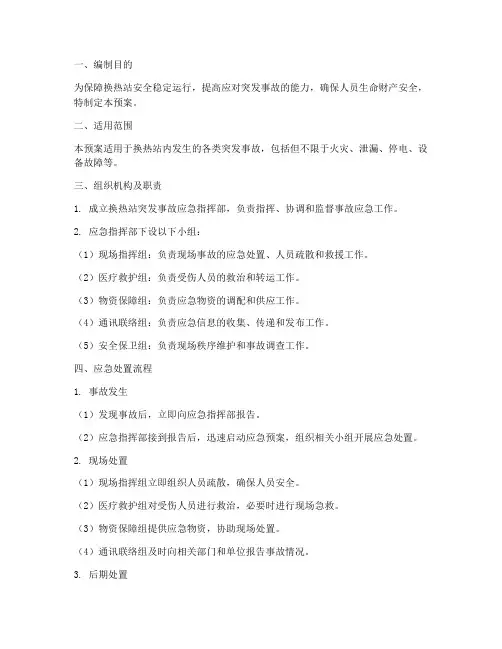 一、编制目的

为保障换热站安全稳定运行，提高应对突发事故的能力，确保人员生命财产安全，特制定本预案。

二、适用范围

本预案适用于换热站内发生的各类突发事故，包括但不限于火灾、泄漏、停电、设备故障等。

三、组织机构及职责

1. 成立换热站突发事故应急指挥部，负责指挥、协调和监督事故应急工作。

2. 应急指挥部下设以下小组：

（1）现场指挥组：负责现场事故的应急处置、人员疏散和救援工作。

（2）医疗救护组：负责受伤人员的救治和转运工作。

（3）物资保障组：负责应急物资的调配和供应工作。

（4）通讯联络组：负责应急信息的收集、传递和发布工作。

（5）安全保卫组：负责现场秩序维护和事故调查工作。

四、应急处置流程

1. 事故发生

（1）发现事故后，立即向应急指挥部报告。

（2）应急指挥部接到报告后，迅速启动应急预案，组织相关小组开展应急处置。

2. 现场处置

（1）现场指挥组立即组织人员疏散，确保人员安全。

（2）医疗救护组对受伤人员进行救治，必要时进行现场急救。

（3）物资保障组提供应急物资，协助现场处置。

（4）通讯联络组及时向相关部门和单位报告事故情况。

3. 后期处置